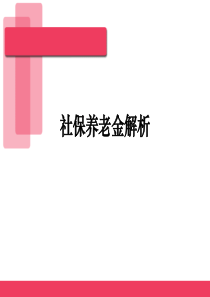 社保养老金解析